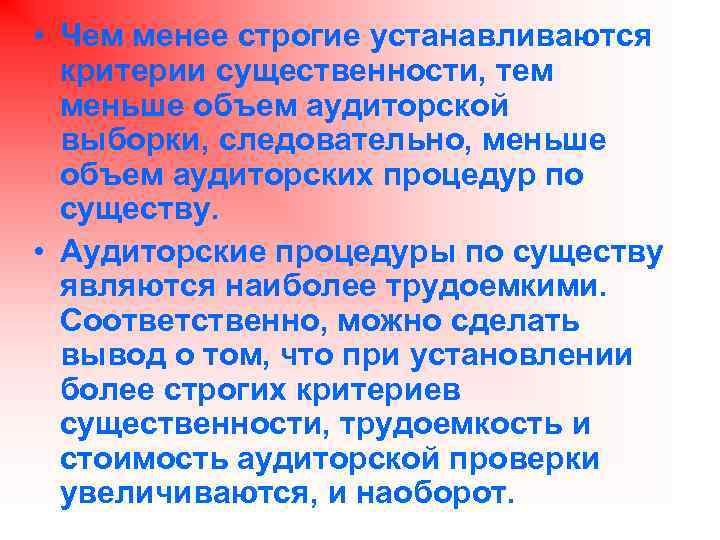 • Чем менее строгие устанавливаются критерии существенности, тем меньше объем аудиторской выборки, следовательно, меньше объем аудиторских процедур по существу.

• Аудиторские процедуры по существу являются наиболее трудоемкими. Соответственно, можно сделать вывод о том, что при установлении более строгих критериев существенности, трудоемкость и стоимость аудиторской проверки увеличиваются, и наоборот.